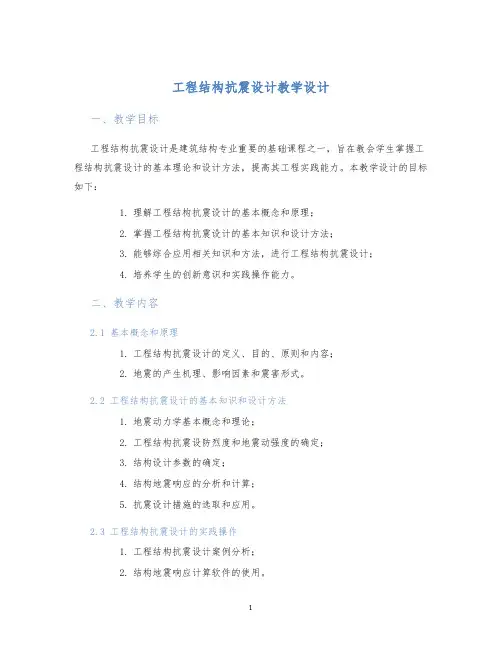 工程结构抗震设计教学设计

一、教学目标

工程结构抗震设计是建筑结构专业重要的基础课程之一，旨在教会学生掌握工程结构抗震设计的基本理论和设计方法，提高其工程实践能力。本教学设计的目标如下：

1. 理解工程结构抗震设计的基本概念和原理；
2. 掌握工程结构抗震设计的基本知识和设计方法；
3. 能够综合应用相关知识和方法，进行工程结构抗震设计；
4. 培养学生的创新意识和实践操作能力。

二、教学内容

2.1 基本概念和原理

1. 工程结构抗震设计的定义、目的、原则和内容；
2. 地震的产生机理、影响因素和震害形式。

2.2 工程结构抗震设计的基本知识和设计方法

1. 地震动力学基本概念和理论；
2. 工程结构抗震设防烈度和地震动强度的确定；
3. 结构设计参数的确定；
4. 结构地震响应的分析和计算；
5. 抗震设计措施的选取和应用。

2.3 工程结构抗震设计的实践操作

1. 工程结构抗震设计案例分析；
2. 结构地震响应计算软件的使用。

1